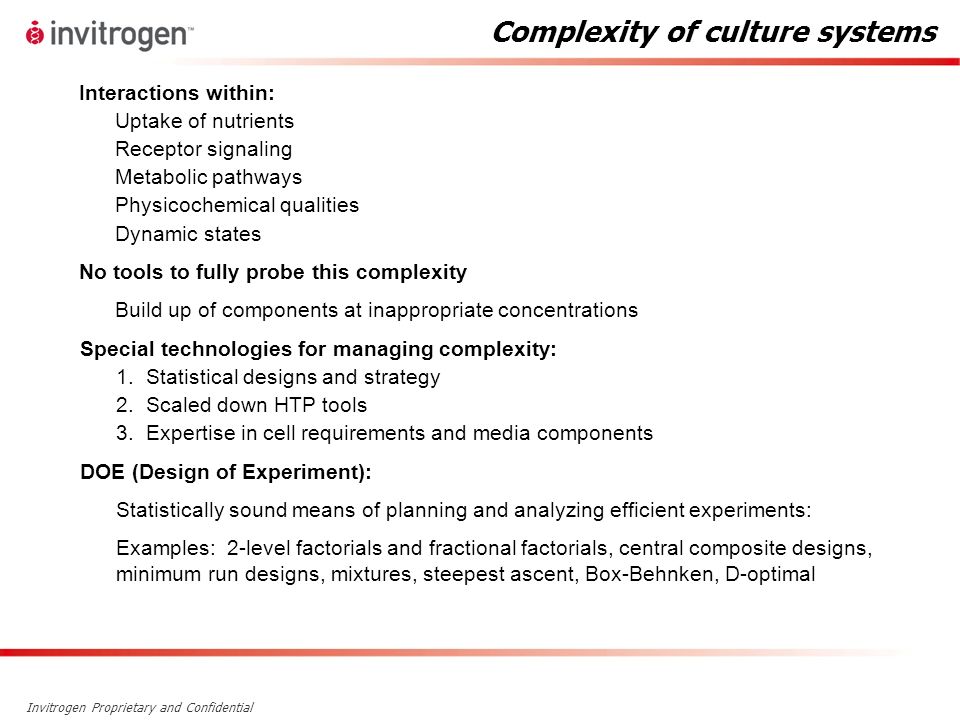 invitrogen™

Complexity of culture systems

Interactions within:

Uptake of nutrients

Receptor signaling

Metabolic pathways

Physicochemical qualities

Dynamic states

No tools to fully probe this complexity

Build up of components at inappropriate concentrations

Special technologies for managing complexity:

1. Statistical designs and strategy
2. Scaled down HTP tools
3. Expertise in cell requirements and media components

DOE (Design of Experiment):

Statistically sound means of planning and analyzing efficient experiments:

Examples: 2-level factorials and fractional factorials, central composite designs, minimum run designs, mixtures, steepest ascent, Box-Behnken, D-optimal

Invitrogen Proprietary and Confidential